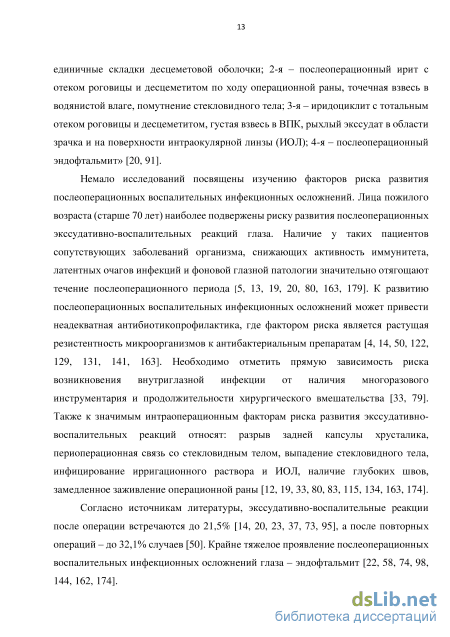 13

единичные складки десцеметовой оболочки; 2-я – послеоперационный ирит с отеком роговицы и десцеметитом по ходу операционной раны, точечная взвесь в водянистой влаге, помутнение стекловидного тела; 3-я – иридоциклит с тотальным отеком роговицы и десцеметитом, густая взвесь в ВПК, рыхлый экссудат в области зрачка и на поверхности интраокулярной линзы (ИОЛ); 4-я – послеоперационный эндофтальмит» [20, 91].

Немало исследований посвящены изучению факторов риска развития послеоперационных воспалительных инфекционных осложнений. Лица пожилого возраста (старше 70 лет) наиболее подвержены риску развития послеоперационных экссудативно-воспалительных реакций глаза. Наличие у таких пациентов сопутствующих заболеваний организма, снижающих активность иммунитета, латентных очагов инфекций и фоновой глазной патологии значительно отягощают течение послеоперационного периода [5, 13, 19, 20, 80, 163, 179]. К развитию послеоперационных воспалительных инфекционных осложнений может привести неадекватная антибиотикопрофилактика, где фактором риска является растущая резистентность микроорганизмов к антибактериальным препаратам [4, 14, 50, 122, 129, 131, 141, 163]. Необходимо отметить прямую зависимость риска возникновения внутриглазной инфекции от наличия многоразового инструментария и продолжительности хирургического вмешательства [33, 79]. Также к значимым интраоперационным факторам риска развития экссудативно-воспалительных реакций относят: разрыв задней капсулы хрусталика, периоперационная связь со стекловидным телом, выпадение стекловидного тела, инфицирование ирригационного раствора и ИОЛ, наличие глубоких швов, замедленное заживление операционной раны [12, 19, 33, 80, 83, 115, 134, 163, 174].

Согласно источникам литературы, экссудативно-воспалительные реакции после операции встречаются до 21,5% [14, 20, 23, 37, 73, 95], а после повторных операций – до 32,1% случаев [50]. Крайне тяжелое проявление послеоперационных воспалительных инфекционных осложнений глаза – эндофтальмит [22, 58, 74, 98, 144, 162, 174].

dsLib.net
библиотека диссертаций